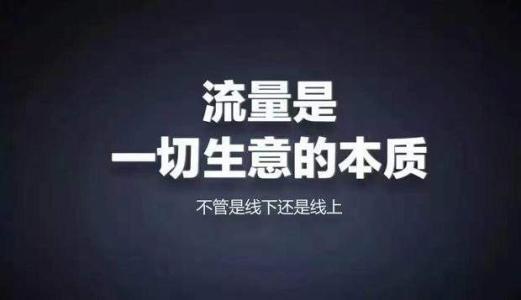 流量是
一切生意的本质

不管是线下还是线上